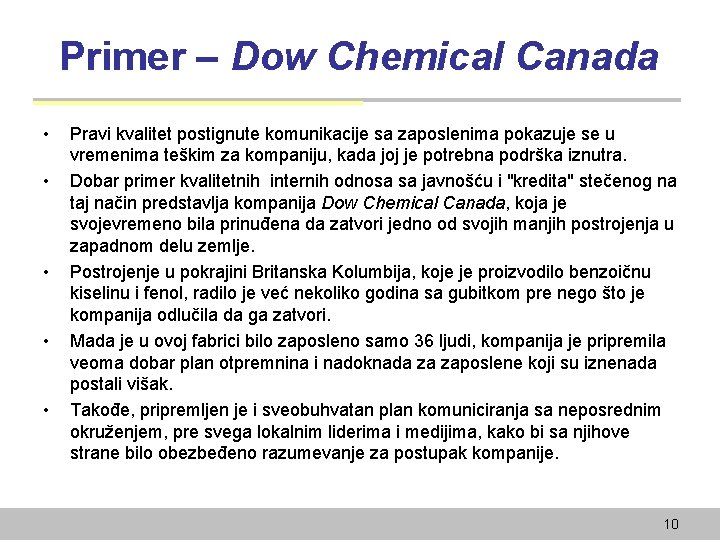 Primer – Dow Chemical Canada

• Pravi kvalitet postignute komunikacije sa zaposlenima pokazuje se u vremenima teškim za kompaniju, kada joj je potrebna podrška iznutra.
• Dobar primer kvalitetnih internih odnosa sa javnošću i "kredita" stečenog na taj način predstavlja kompanija Dow Chemical Canada, koja je svojevremeno bila prinuđena da zatvori jedno od svojih manjih postrojenja u zapadnom delu zemlje.
• Postrojenje u pokrajini Britanska Kolumbija, koje je proizvodilo benzoičnu kiselinu i fenol, radilo je već nekoliko godina sa gubitkom pre nego što je kompanija odlučila da ga zatvori.
• Mada je u ovoj fabrici bilo zaposleno samo 36 ljudi, kompanija je pripremila veoma dobar plan otpremnina i nadoknada za zaposlene koji su iznenada postali višak.
• Takođe, pripremljen je i sveobuhvatan plan komuniciranja sa neposrednim okruženjem, pre svega lokalnim liderima i medijima, kako bi sa njihove strane bilo obezbeđeno razumevanje za postupak kompanije.

10